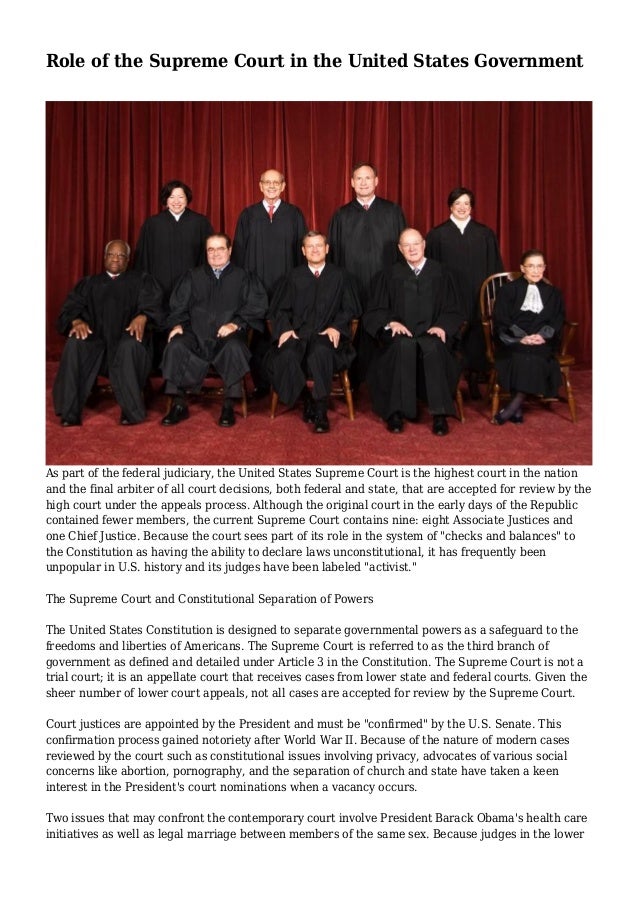 Role of the Supreme Court in the United States Government

As part of the federal judiciary, the United States Supreme Court is the highest court in the nation and the final arbiter of all court decisions, both federal and state, that are accepted for review by the high court under the appeals process. Although the original court in the early days of the Republic contained fewer members, the current Supreme Court contains nine: eight Associate Justices and one Chief Justice. Because the court sees part of its role in the system of "checks and balances" to the Constitution as having the ability to declare laws unconstitutional, it has frequently been unpopular in U.S. history and its judges have been labeled "activist."

The Supreme Court and Constitutional Separation of Powers

The United States Constitution is designed to separate governmental powers as a safeguard to the freedoms and liberties of Americans. The Supreme Court is referred to as the third branch of government as defined and detailed under Article 3 in the Constitution. The Supreme Court is not a trial court; it is an appellate court that receives cases from lower state and federal courts. Given the sheer number of lower court appeals, not all cases are accepted for review by the Supreme Court.

Court justices are appointed by the President and must be "confirmed" by the U.S. Senate. This confirmation process gained notoriety after World War II. Because of the nature of modern cases reviewed by the court such as constitutional issues involving privacy, advocates of various social concerns like abortion, pornography, and the separation of church and state have taken a keen interest in the President's court nominations when a vacancy occurs.

Two issues that may confront the contemporary court involve President Barack Obama's health care initiatives as well as legal marriage between members of the same sex. Because judges in the lower